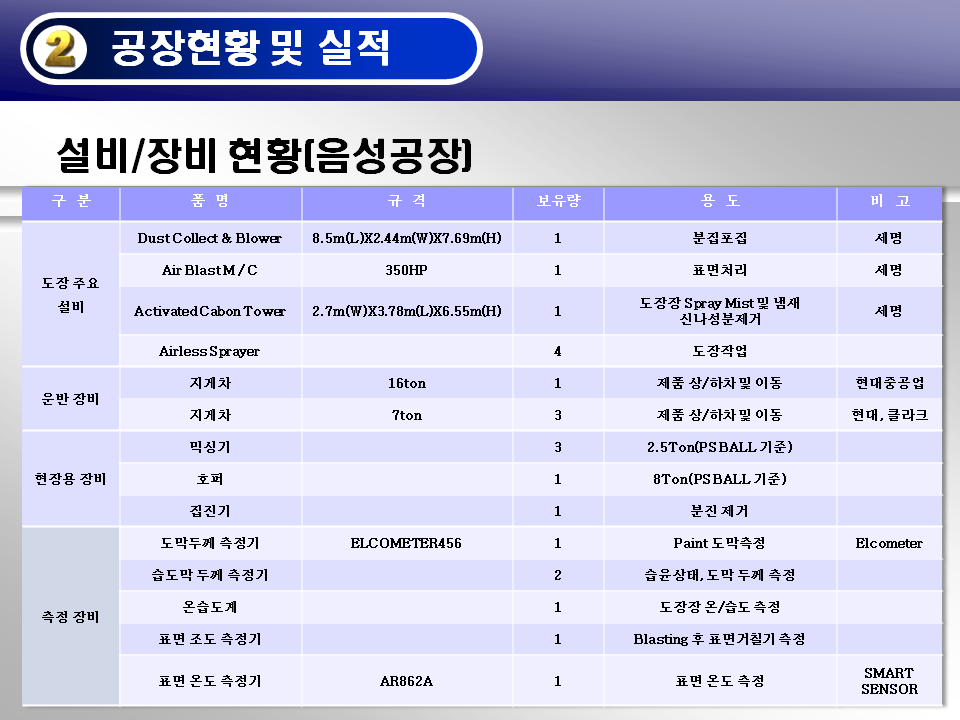 2 공장현황 및 실적

설비/장비 현황(음성공장)

| 구 분 | 품 명 | 규 격 | 보유량 | 용 도 | 비 고 |
|---|---|---|---|---|---|
| 도장 주요 설비 | Dust Collect & Blower | 8.5m(L)X2.44m(W)X7.69m(H) | 1 | 분집포집 | 세명 |
| | Air Blast M / C | 350HP | 1 | 표면처리 | 세명 |
| | Activated Cabon Tower | 2.7m(W)X3.78m(L)X6.55m(H) | 1 | 도장장 Spray Mist 및 냄새 신나성분제거 | 세명 |
| | Airless Sprayer | | 4 | 도장작업 | |
| 운반 장비 | 지게차 | 16ton | 1 | 제품 상/하차 및 이동 | 현대중공업 |
| | 지게차 | 7ton | 3 | 제품 상/하차 및 이동 | 현대, 클라크 |
| 현장용 장비 | 믹싱기 | | 3 | 2.5Ton(PS BALL 기준) | |
| | 호퍼 | | 1 | 8Ton(PS BALL 기준) | |
| | 집진기 | | 1 | 분진 제거 | |
| 측정 장비 | 도막두께 측정기 | ELCOMETER456 | 1 | Paint 도막측정 | Elcometer |
| | 습도막 두께 측정기 | | 2 | 습윤상태, 도막 두께 측정 | |
| | 온습도계 | | 1 | 도장장 온/습도 측정 | |
| | 표면 조도 측정기 | | 1 | Blasting 후 표면거칠기 측정 | |
| | 표면 온도 측정기 | AR862A | 1 | 표면 온도 측정 | SMART SENSOR |